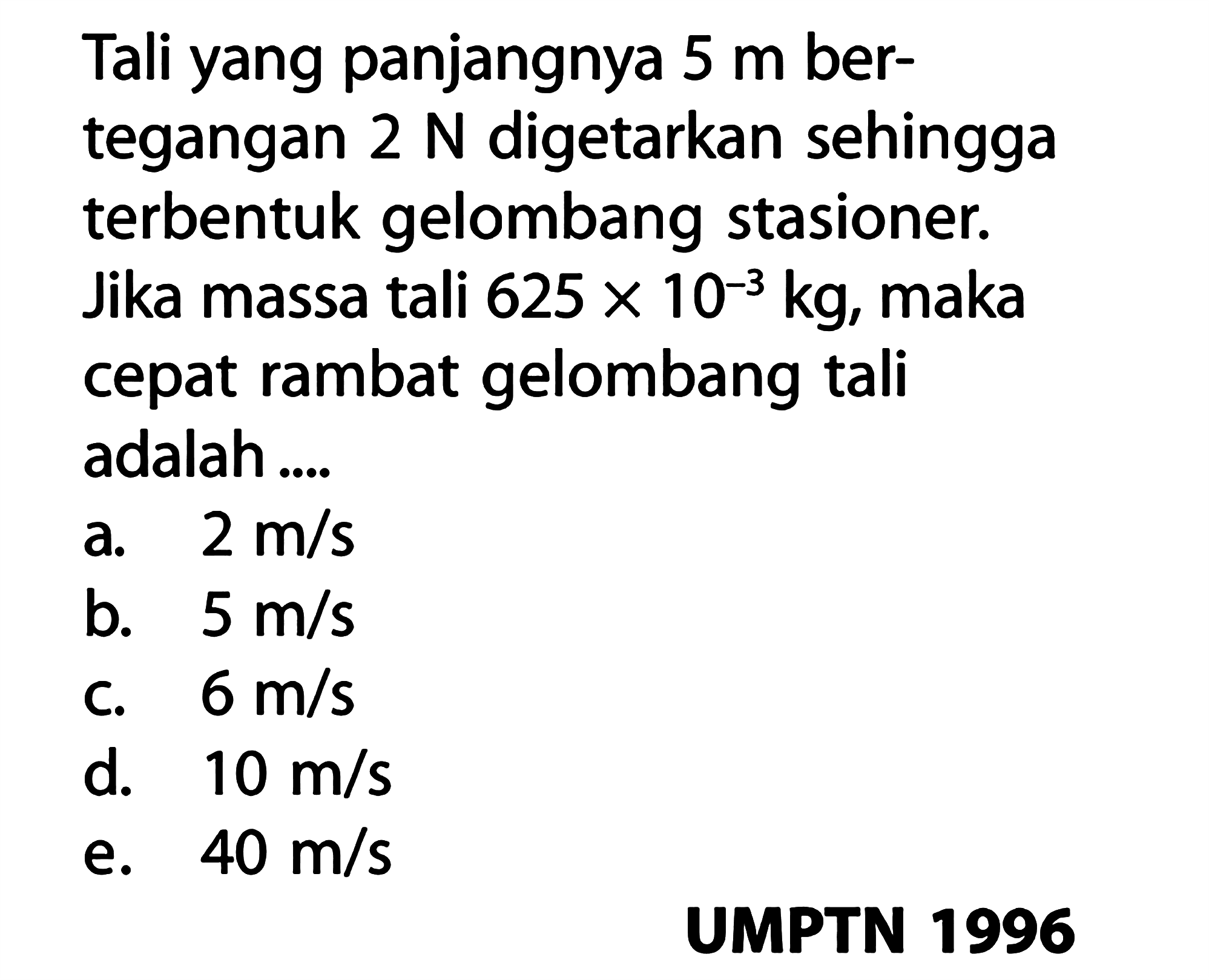 Tali yang panjangnya 5 m bertegangan 2 N digetarkan sehingga terbentuk gelombang stasioner. Jika massa tali $625 \times 10^{-3}$ kg, maka cepat rambat gelombang tali adalah ....

a. 2 m/s
b. 5 m/s
c. 6 m/s
d. 10 m/s
e. 40 m/s

UMPTN 1996